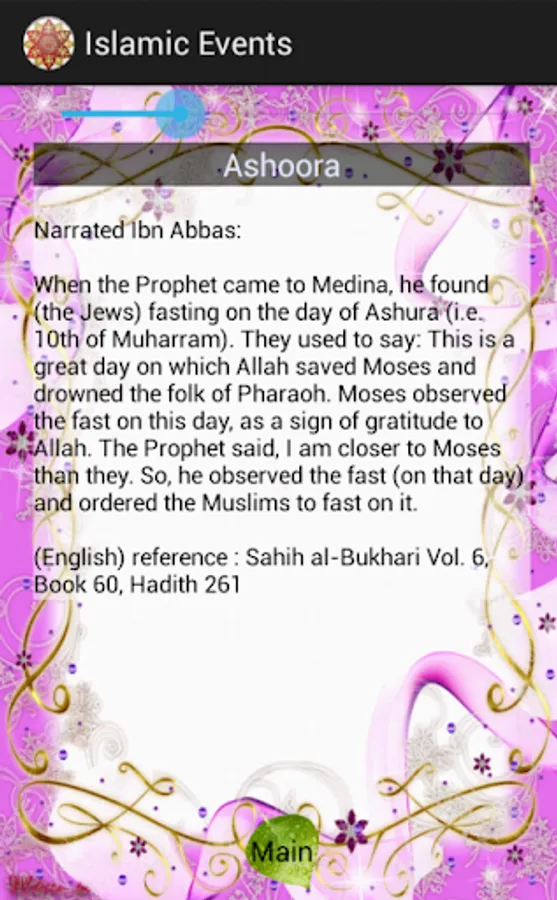 Islamic Events

Ashoora

Narrated Ibn Abbas:

When the Prophet came to Medina, he found (the Jews) fasting on the day of Ashura (i.e. 10th of Muharram). They used to say: This is a great day on which Allah saved Moses and drowned the folk of Pharaoh. Moses observed the fast on this day, as a sign of gratitude to Allah. The Prophet said, I am closer to Moses than they. So, he observed the fast (on that day) and ordered the Muslims to fast on it.

(English) reference : Sahih al-Bukhari Vol. 6, Book 60, Hadith 261

Main